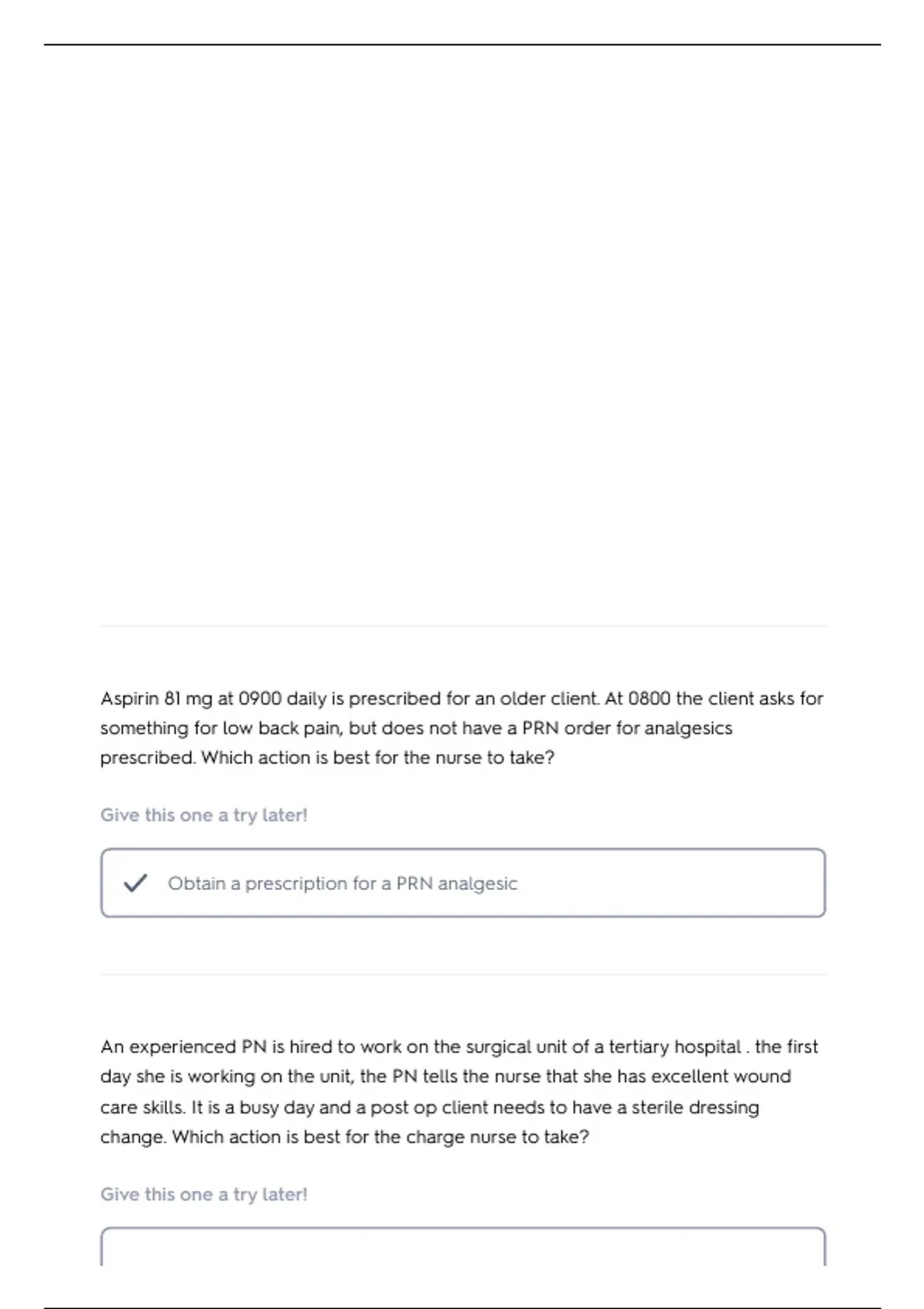 Aspirin 81 mg at 0900 daily is prescribed for an older client. At 0800 the client asks for something for low back pain, but does not have a PRN order for analgesics prescribed. Which action is best for the nurse to take?

Give this one a try later!

Obtain a prescription for a PRN analgesic

An experienced PN is hired to work on the surgical unit of a tertiary hospital . the first day she is working on the unit, the PN tells the nurse that she has excellent wound care skills. It is a busy day and a post op client needs to have a sterile dressing change. Which action is best for the charge nurse to take?

Give this one a try later!